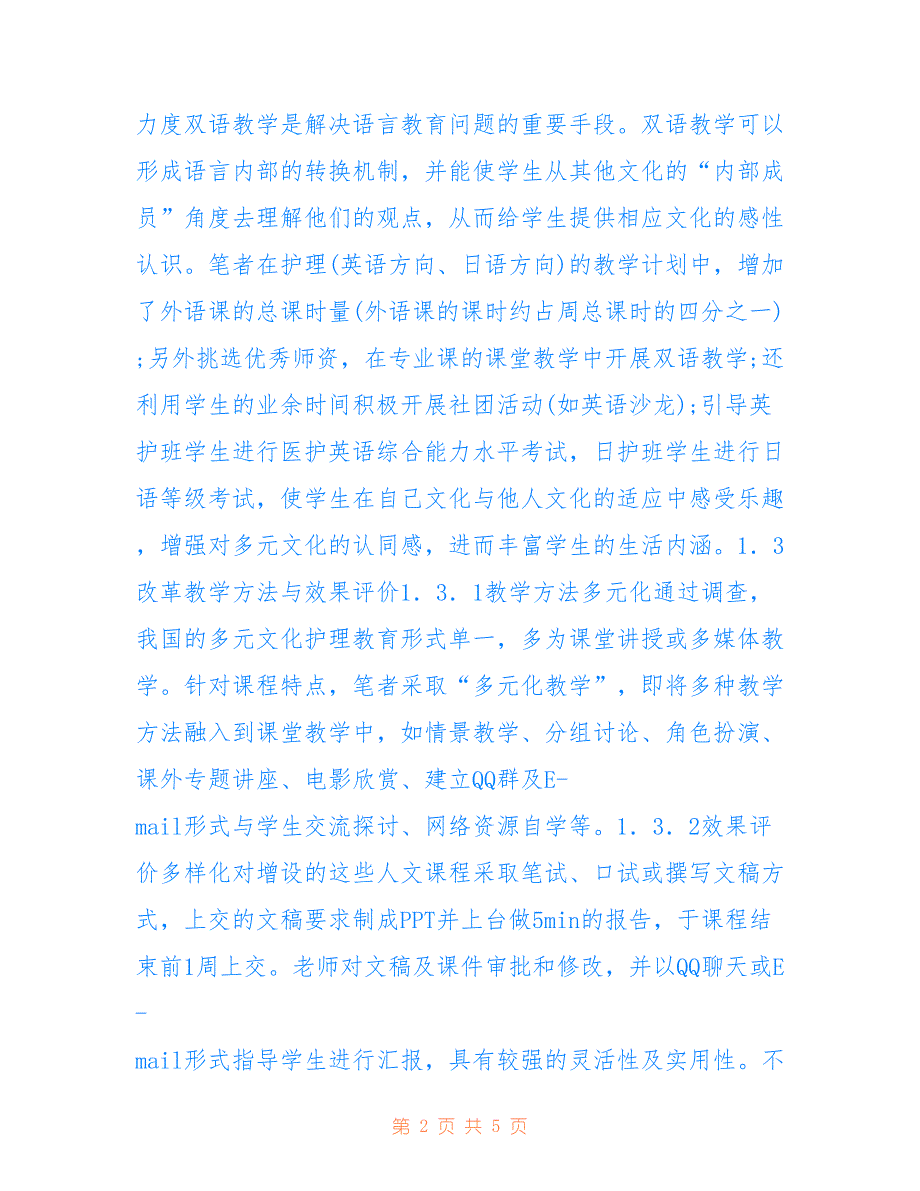 力度双语教学是解决语言教育问题的重要手段。双语教学可以形成语言内部的转换机制，并能使学生从其他文化的“内部成员”角度去理解他们的观点，从而给学生提供相应文化的感性认识。笔者在护理(英语方向、日语方向)的教学计划中，增加了外语课的总课时量(外语课的课时约占周总课时的四分之一);另外挑选优秀师资，在专业课的课堂教学中开展双语教学;还利用学生的业余时间积极开展社团活动(如英语沙龙);引导英护班学生进行医护英语综合能力水平考试，日护班学生进行日语等级考试，使学生在自己文化与他人文化的适应中感受乐趣，增强对多元文化的认同感，进而丰富学生的生活内涵。1.3改革教学方法与效果评价1.3.1教学方法多元化通过调查，我国的多元文化护理教育形式单一，多为课堂讲授或多媒体教学。针对课程特点，笔者采取“多元化教学”，即将多种教学方法融入到课堂教学中，如情景教学、分组讨论、角色扮演、课外专题讲座、电影欣赏、建立QQ群及E-mail形式与学生交流探讨、网络资源自学等。1.3.2效果评价多样化对增设的这些人文课程采取笔试、口试或撰写文稿方式，上交的文稿要求制成PPT并上台做5min的报告，于课程结束前1周上交。老师对文稿及课件审批和修改，并以QQ聊天或E-mail形式指导学生进行汇报，具有较强的灵活性及实用性。不

第 2 页 共 5 页